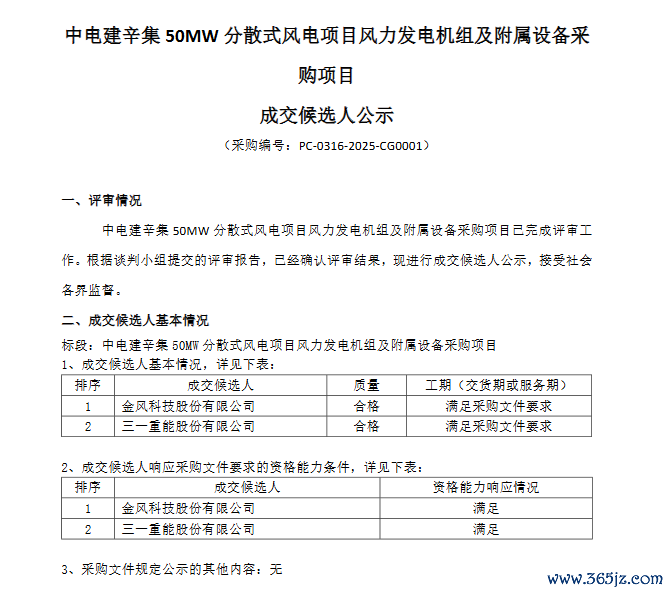 中电建辛集 50MW 分散式风电项目风力发电机组及附属设备采购项目

成交候选人公示

（采购编号：PC-0316-2025-CG0001）

一、评审情况

中电建辛集 50MW 分散式风电项目风力发电机组及附属设备采购项目已完成评审工作。根据谈判小组提交的评审报告，已经确认评审结果，现进行成交候选人公示，接受社会各界监督。

二、成交候选人基本情况

标段：中电建辛集 50MW 分散式风电项目风力发电机组及附属设备采购项目

1、成交候选人基本情况，详见下表：

| 排序 | 成交候选人 | 质量 | 工期（交货期或服务期） |
|---|---|---|---|
| 1 | 金风科技股份有限公司 | 合格 | 满足采购文件要求 |
| 2 | 三一重能股份有限公司 | 合格 | 满足采购文件要求 |

2、成交候选人响应采购文件要求的资格能力条件，详见下表：

| 排序 | 成交候选人 | 资格能力响应情况 |
|---|---|---|
| 1 | 金风科技股份有限公司 | 满足 |
| 2 | 三一重能股份有限公司 | 满足 |

3、采购文件规定公示的其他内容：无

www.365jz.com